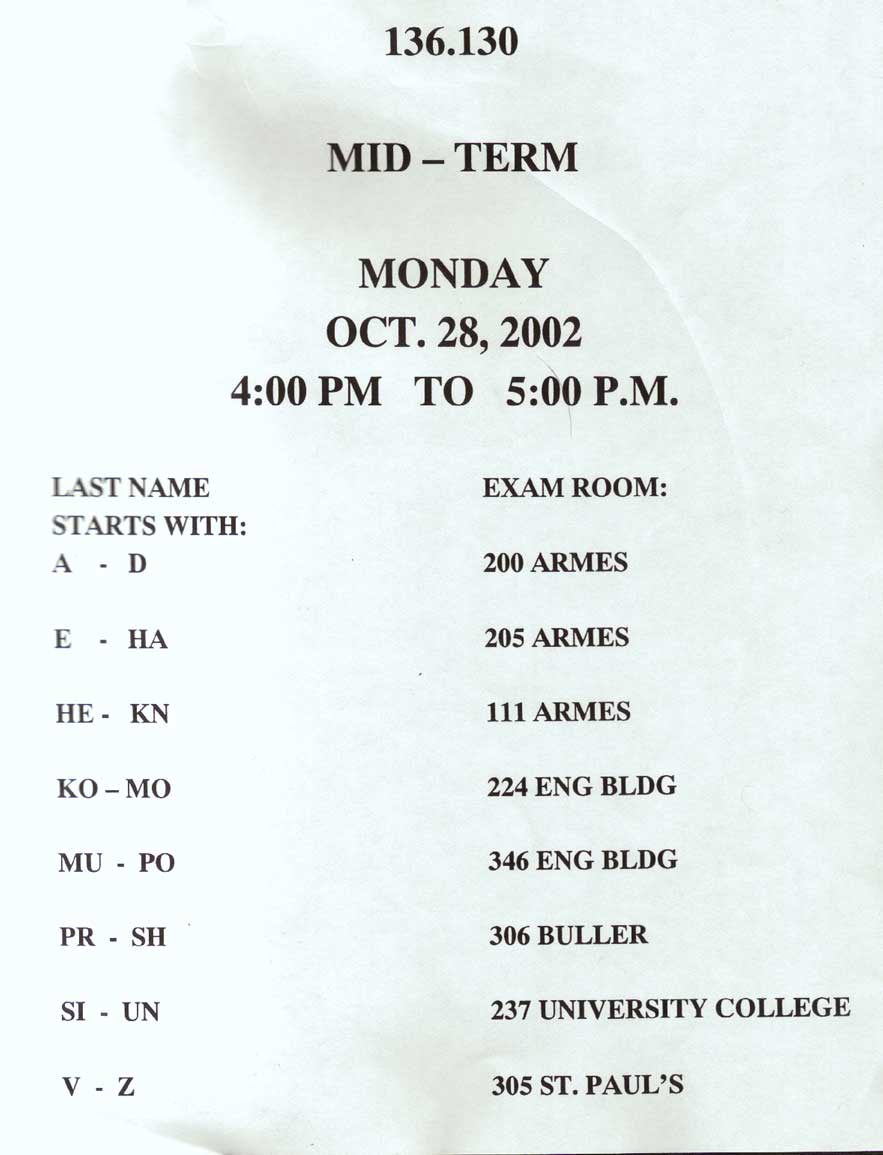 136.130

MID – TERM

MONDAY
OCT. 28, 2002
4:00 PM TO 5:00 P.M.

| LAST NAME STARTS WITH: | EXAM ROOM: |
|---|---|
| A - D | 200 ARMES |
| E - HA | 205 ARMES |
| HE - KN | 111 ARMES |
| KO – MO | 224 ENG BLDG |
| MU - PO | 346 ENG BLDG |
| PR - SH | 306 BULLER |
| SI - UN | 237 UNIVERSITY COLLEGE |
| V - Z | 305 ST. PAUL'S |